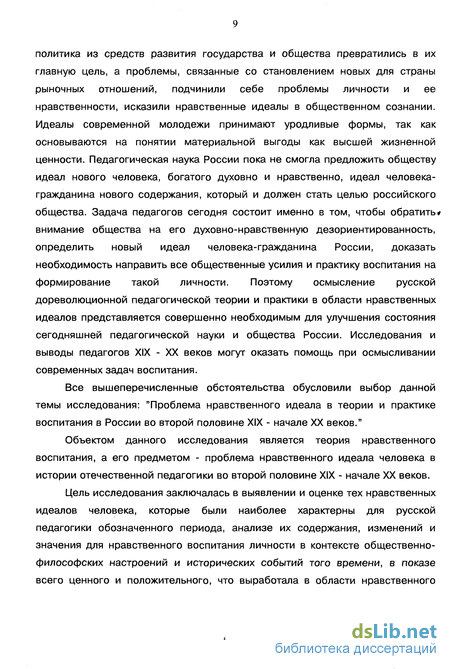 9

политика из средств развития государства и общества превратились в их главную цель, а проблемы, связанные со становлением новых для страны рыночных отношений, подчинили себе проблемы личности и ее нравственности, исказили нравственные идеалы в общественном сознании. Идеалы современной молодежи принимают уродливые формы, так как основываются на понятии материальной выгоды как высшей жизненной ценности. Педагогическая наука России пока не смогла предложить обществу идеал нового человека, богатого духовно и нравственно, идеал человека-гражданина нового содержания, который и должен стать целью российского общества. Задача педагогов сегодня состоит именно в том, чтобы обратить внимание общества на его духовно-нравственную дезориентированность, определить новый идеал человека-гражданина России, доказать необходимость направить все общественные усилия и практику воспитания на формирование такой личности. Поэтому осмысление русской дореволюционной педагогической теории и практики в области нравственных идеалов представляется совершенно необходимым для улучшения состояния сегодняшней педагогической науки и общества России. Исследования и выводы педагогов XIX - XX веков могут оказать помощь при осмысливании современных задач воспитания.

Все вышеперечисленные обстоятельства обусловили выбор данной темы исследования: "Проблема нравственного идеала в теории и практике воспитания в России во второй половине XIX - начале XX веков."

Объектом данного исследования является теория нравственного воспитания, а его предметом - проблема нравственного идеала человека в истории отечественной педагогики во второй половине XIX - начале XX веков.

Цель исследования заключалась в выявлении и оценке тех нравственных идеалов человека, которые были наиболее характерны для русской педагогики обозначенного периода, анализе их содержания, изменений и значения для нравственного воспитания личности в контексте общественно-философских настроений и исторических событий того времени, в показе всего ценного и положительного, что выработала в области нравственного

dsLib.net
библиотека диссертаций